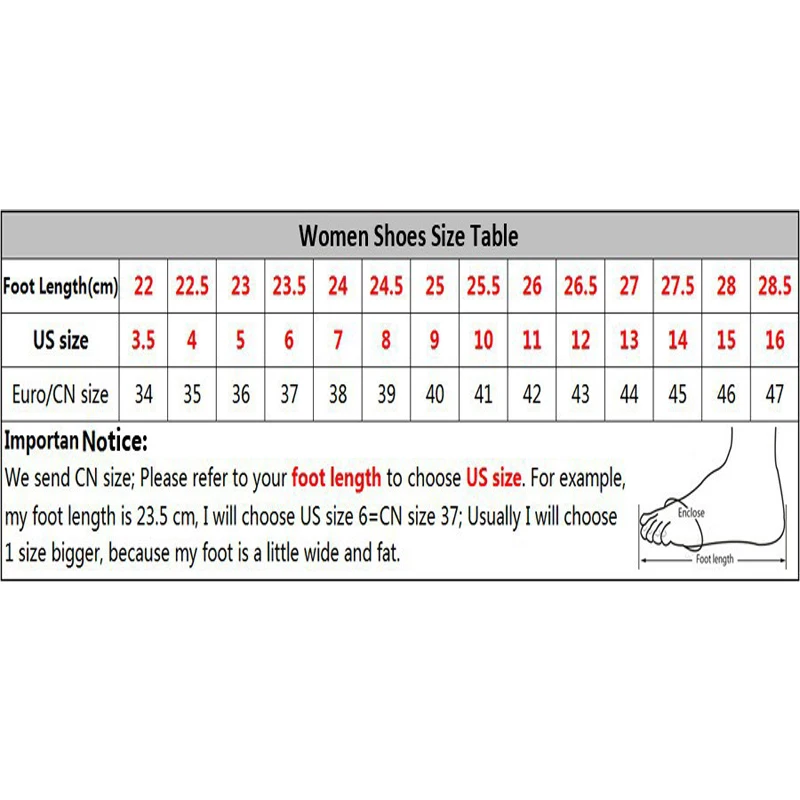 Women Shoes Size Table

| Foot Length(cm) | 22 | 22.5 | 23 | 23.5 | 24 | 24.5 | 25 | 25.5 | 26 | 26.5 | 27 | 27.5 | 28 | 28.5 |
|---|---|---|---|---|---|---|---|---|---|---|---|---|---|---|
| US size | 3.5 | 4 | 5 | 6 | 7 | 8 | 9 | 10 | 11 | 12 | 13 | 14 | 15 | 16 |
| Euro/CN size | 34 | 35 | 36 | 37 | 38 | 39 | 40 | 41 | 42 | 43 | 44 | 45 | 46 | 47 |

Importan Notice:
We send CN size; Please refer to your foot length to choose US size. For example, my foot length is 23.5 cm, I will choose US size 6=CN size 37; Usually I will choose 1 size bigger, because my foot is a little wide and fat.

Enclose
Foot length